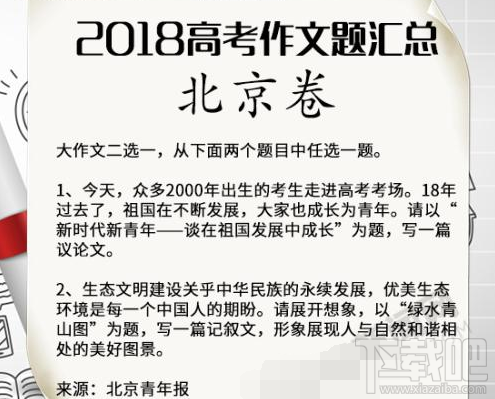 2018高考作文题汇总

北京卷

大作文二选一，从下面两个题目中任选一题。

1、今天，众多2000年出生的考生走进高考考场。18年过去了，祖国在不断发展，大家也成长为青年。请以“新时代新青年——谈在祖国发展中成长”为题，写一篇议论文。

2、生态文明建设关乎中华民族的永续发展，优美生态环境是每一个中国人的期盼。请展开想象，以“绿水青山图”为题，写一篇记叙文，形象展现人与自然和谐相处的美好图景。

来源：北京青年报

下载吧
www.xiazaiba.com